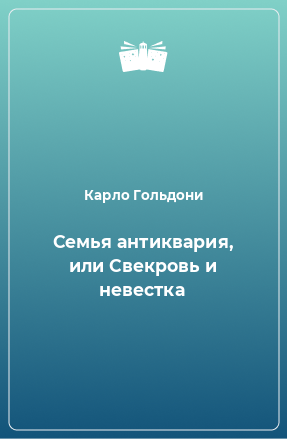 Карло Гольдони

Семья антиквария, или Свекровь и невестка